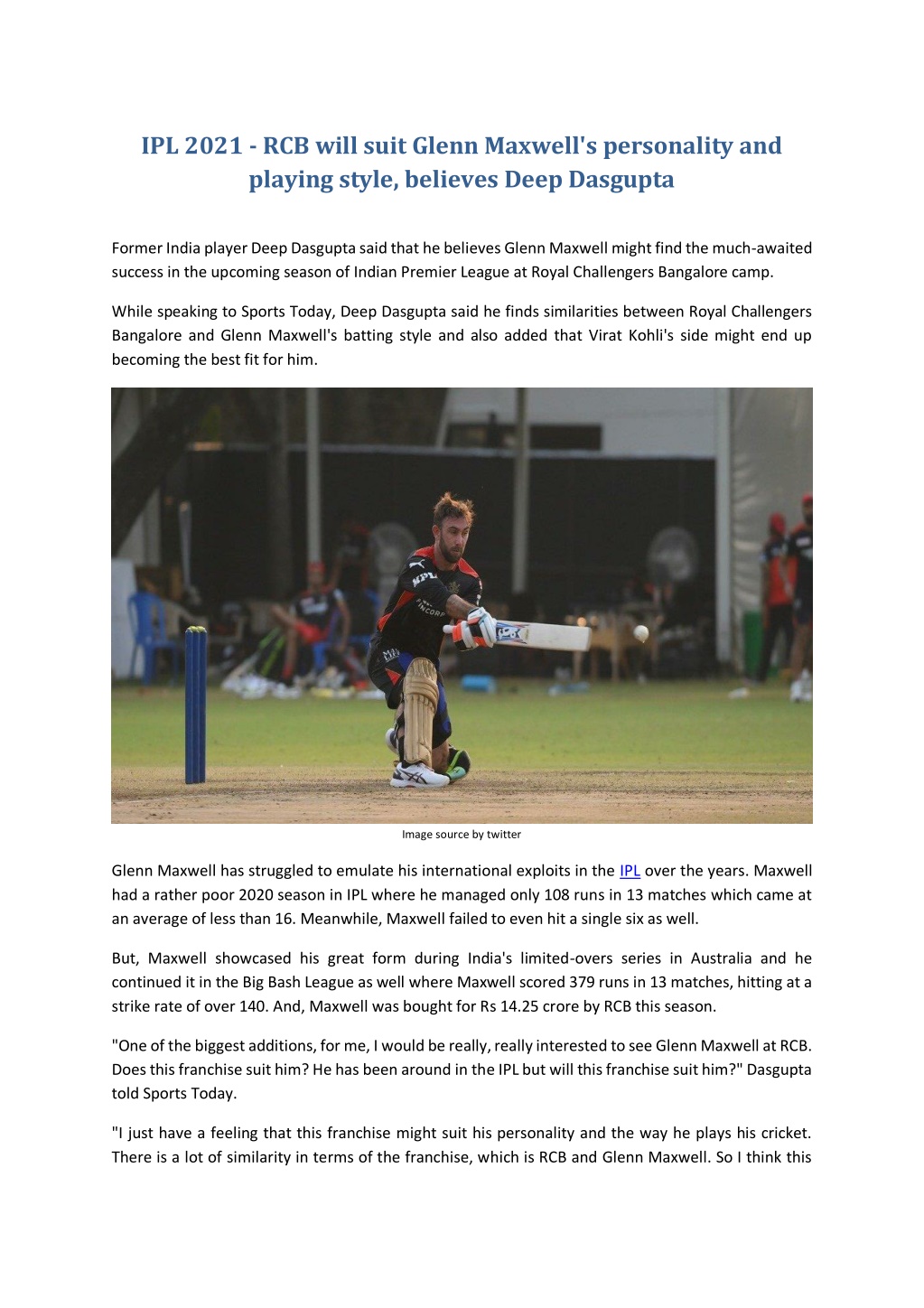 IPL 2021 - RCB will suit Glenn Maxwell's personality and playing style, believes Deep Dasgupta

Former India player Deep Dasgupta said that he believes Glenn Maxwell might find the much-awaited success in the upcoming season of Indian Premier League at Royal Challengers Bangalore camp.

While speaking to Sports Today, Deep Dasgupta said he finds similarities between Royal Challengers Bangalore and Glenn Maxwell's batting style and also added that Virat Kohli's side might end up becoming the best fit for him.

Image source by twitter

Glenn Maxwell has struggled to emulate his international exploits in the IPL over the years. Maxwell had a rather poor 2020 season in IPL where he managed only 108 runs in 13 matches which came at an average of less than 16. Meanwhile, Maxwell failed to even hit a single six as well.

But, Maxwell showcased his great form during India's limited-overs series in Australia and he continued it in the Big Bash League as well where Maxwell scored 379 runs in 13 matches, hitting at a strike rate of over 140. And, Maxwell was bought for Rs 14.25 crore by RCB this season.

"One of the biggest additions, for me, I would be really, really interested to see Glenn Maxwell at RCB. Does this franchise suit him? He has been around in the IPL but will this franchise suit him?" Dasgupta told Sports Today.

"I just have a feeling that this franchise might suit his personality and the way he plays his cricket. There is a lot of similarity in terms of the franchise, which is RCB and Glenn Maxwell. So I think this